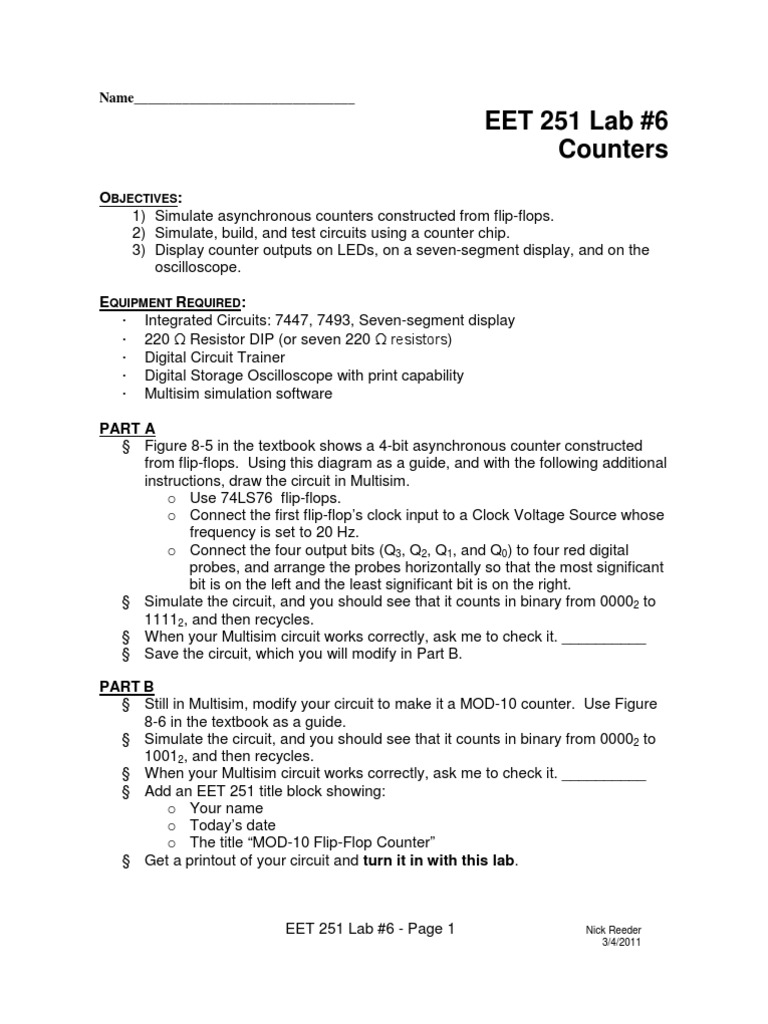 Name______________________________

EET 251 Lab #6
Counters

OBJECTIVES:
1) Simulate asynchronous counters constructed from flip-flops.
2) Simulate, build, and test circuits using a counter chip.
3) Display counter outputs on LEDs, on a seven-segment display, and on the oscilloscope.

EQUIPMENT REQUIRED:
· Integrated Circuits: 7447, 7493, Seven-segment display
· 220 Ω Resistor DIP (or seven 220 Ω resistors)
· Digital Circuit Trainer
· Digital Storage Oscilloscope with print capability
· Multisim simulation software

PART A
§ Figure 8-5 in the textbook shows a 4-bit asynchronous counter constructed from flip-flops. Using this diagram as a guide, and with the following additional instructions, draw the circuit in Multisim.
o Use 74LS76 flip-flops.
o Connect the first flip-flop's clock input to a Clock Voltage Source whose frequency is set to 20 Hz.
o Connect the four output bits ($Q_3$, $Q_2$, $Q_1$, and $Q_0$) to four red digital probes, and arrange the probes horizontally so that the most significant bit is on the left and the least significant bit is on the right.
§ Simulate the circuit, and you should see that it counts in binary from $0000_2$ to $1111_2$, and then recycles.
§ When your Multisim circuit works correctly, ask me to check it. __________
§ Save the circuit, which you will modify in Part B.

PART B
§ Still in Multisim, modify your circuit to make it a MOD-10 counter. Use Figure 8-6 in the textbook as a guide.
§ Simulate the circuit, and you should see that it counts in binary from $0000_2$ to $1001_2$, and then recycles.
§ When your Multisim circuit works correctly, ask me to check it. __________
§ Add an EET 251 title block showing:
o Your name
o Today's date
o The title "MOD-10 Flip-Flop Counter"
§ Get a printout of your circuit and turn it in with this lab.

EET 251 Lab #6 - Page 1

Nick Reeder
3/4/2011